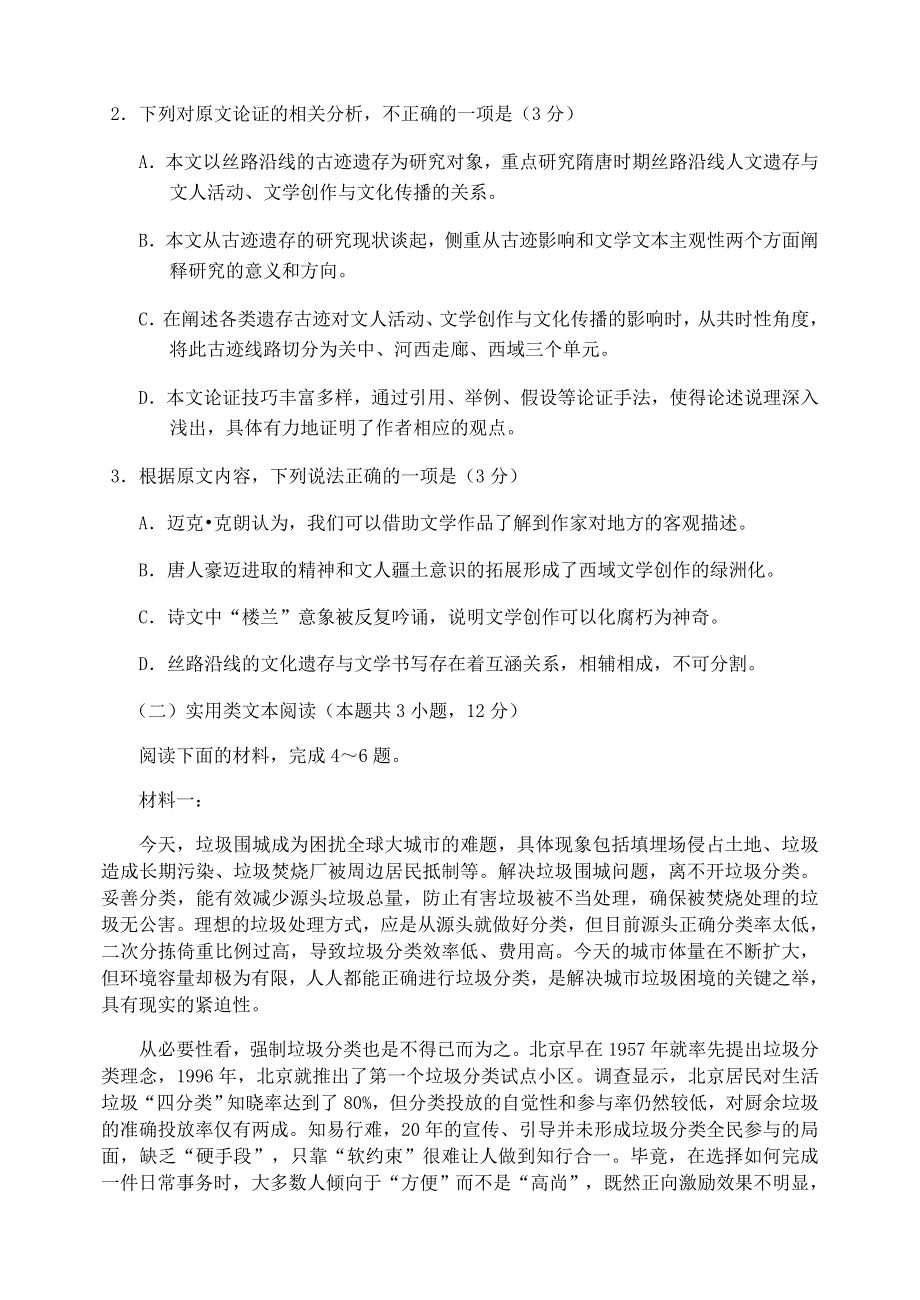 2．下列对原文论证的相关分析，不正确的一项是（3 分）

A．本文以丝路沿线的古迹遗存为研究对象，重点研究隋唐时期丝路沿线人文遗存与文人活动、文学创作与文化传播的关系。

B．本文从古迹遗存的研究现状谈起，侧重从古迹影响和文学文本主观性两个方面阐释研究的意义和方向。

C．在阐述各类遗存古迹对文人活动、文学创作与文化传播的影响时，从共时性角度，将此古迹线路切分为关中、河西走廊、西域三个单元。

D．本文论证技巧丰富多样，通过引用、举例、假设等论证手法，使得论述说理深入浅出，具体有力地证明了作者相应的观点。

3．根据原文内容，下列说法正确的一项是（3 分）

A．迈克•克朗认为，我们可以借助文学作品了解到作家对地方的客观描述。

B．唐人豪迈进取的精神和文人疆土意识的拓展形成了西域文学创作的绿洲化。

C．诗文中“楼兰”意象被反复吟诵，说明文学创作可以化腐朽为神奇。

D．丝路沿线的文化遗存与文学书写存在着互涵关系，相辅相成，不可分割。

（二）实用类文本阅读（本题共 3 小题，12 分）

阅读下面的材料，完成 4～6 题。

材料一：

今天，垃圾围城成为困扰全球大城市的难题，具体现象包括填埋场侵占土地、垃圾造成长期污染、垃圾焚烧厂被周边居民抵制等。解决垃圾围城问题，离不开垃圾分类。妥善分类，能有效减少源头垃圾总量，防止有害垃圾被不当处理，确保被焚烧处理的垃圾无公害。理想的垃圾处理方式，应是从源头就做好分类，但目前源头正确分类率太低，二次分拣倚重比例过高，导致垃圾分类效率低、费用高。今天的城市体量在不断扩大，但环境容量却极为有限，人人都能正确进行垃圾分类，是解决城市垃圾困境的关键之举，具有现实的紧迫性。

从必要性看，强制垃圾分类也是不得已而为之。北京早在 1957 年就率先提出垃圾分类理念，1996 年，北京就推出了第一个垃圾分类试点小区。调查显示，北京居民对生活垃圾“四分类”知晓率达到了 80%，但分类投放的自觉性和参与率仍然较低，对厨余垃圾的准确投放率仅有两成。知易行难，20 年的宣传、引导并未形成垃圾分类全民参与的局面，缺乏“硬手段”，只靠“软约束”很难让人做到知行合一。毕竟，在选择如何完成一件日常事务时，大多数人倾向于“方便”而不是“高尚”，既然正向激励效果不明显，